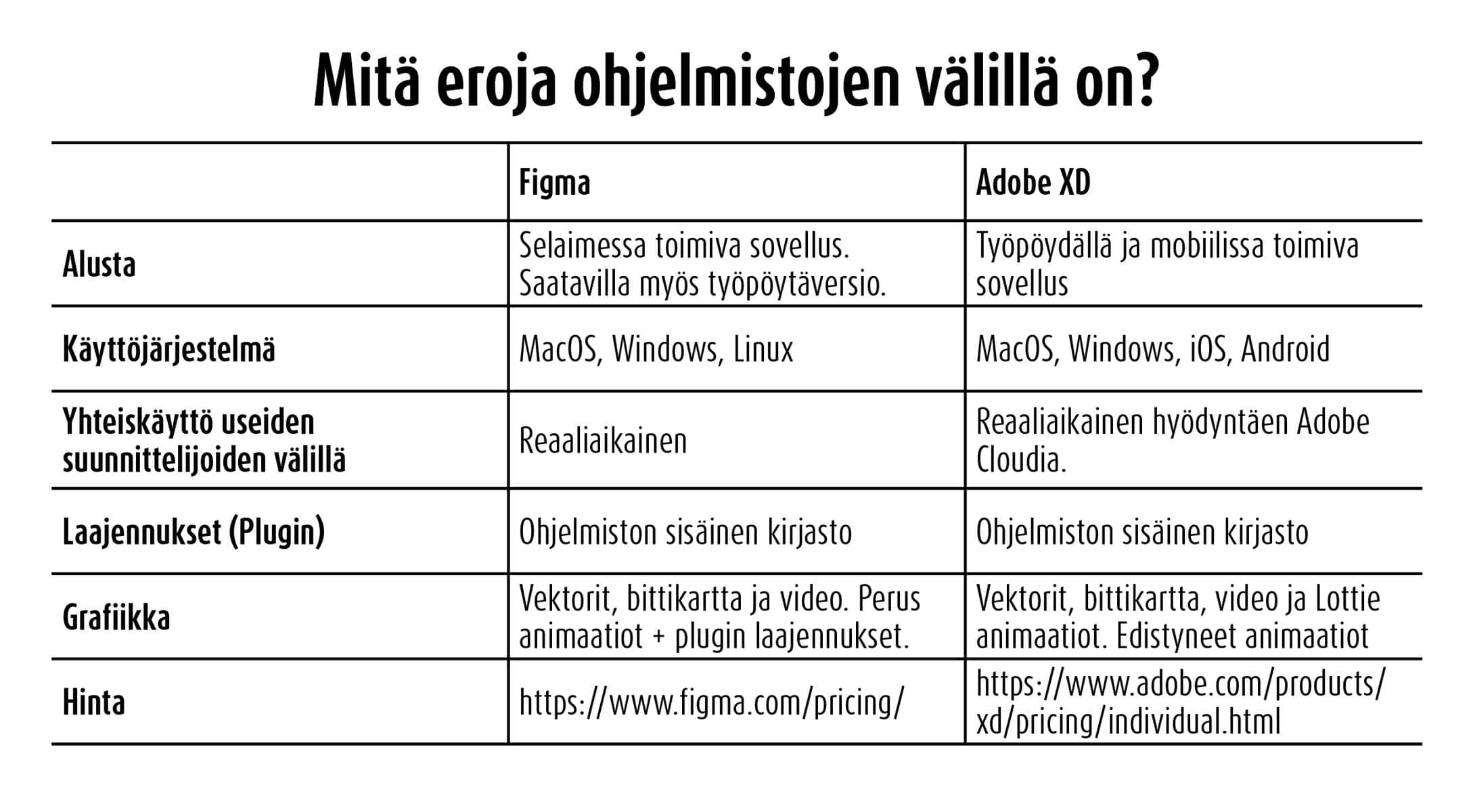 Mitä eroja ohjelmistojen välillä on?

| | Figma | Adobe XD |
|---|---|---|
| Alusta | Selaimessa toimiva sovellus. Saatavilla myös työpöytäversio. | Työpöydällä ja mobiilissa toimiva sovellus |
| Käyttöjärjestelmä | MacOS, Windows, Linux | MacOS, Windows, iOS, Android |
| Yhteiskäyttö useiden suunnittelijoiden välillä | Reaaliaikainen | Reaaliaikainen hyödyntäen Adobe Cloudia. |
| Laajennukset (Plugin) | Ohjelmiston sisäinen kirjasto | Ohjelmiston sisäinen kirjasto |
| Grafiikka | Vektorit, bittikartta ja video. Perus animaatiot + plugin laajennukset. | Vektorit, bittikartta, video ja Lottie animaatiot. Edistyneet animaatiot |
| Hinta | https://www.figma.com/pricing/ | https://www.adobe.com/products/xd/pricing/individual.html |